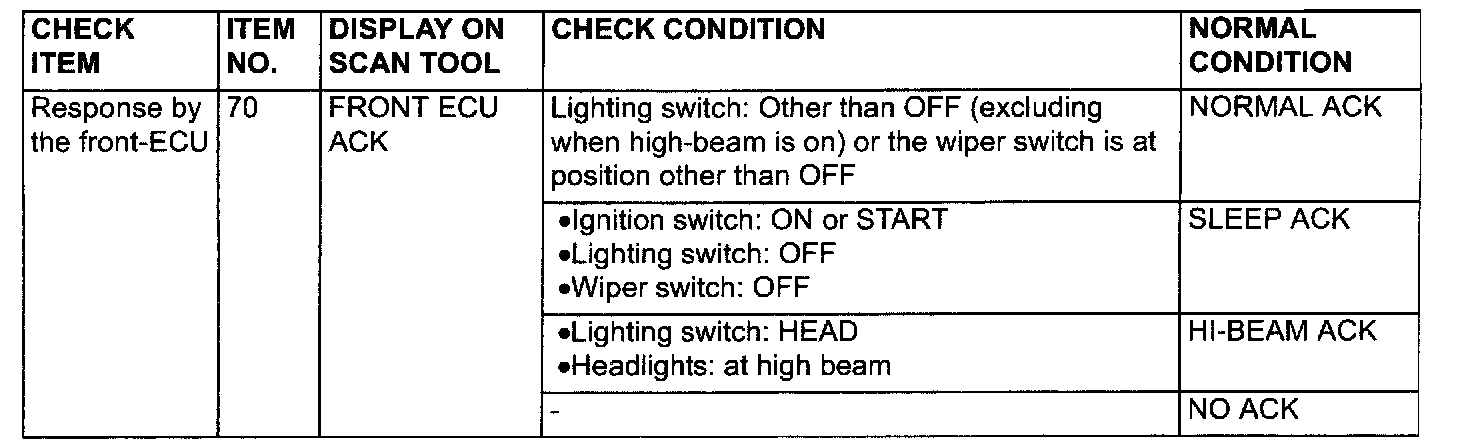 | CHECK ITEM | ITEM NO. | DISPLAY ON SCAN TOOL | CHECK CONDITION | NORMAL CONDITION |
|---|---|---|---|---|
| Response by the front-ECU | 70 | FRONT ECU ACK | Lighting switch: Other than OFF (excluding when high-beam is on) or the wiper switch is at position other than OFF | NORMAL ACK |
| | | | •Ignition switch: ON or START •Lighting switch: OFF •Wiper switch: OFF | SLEEP ACK |
| | | | •Lighting switch: HEAD •Headlights: at high beam | HI-BEAM ACK |
| | | | - | NO ACK |